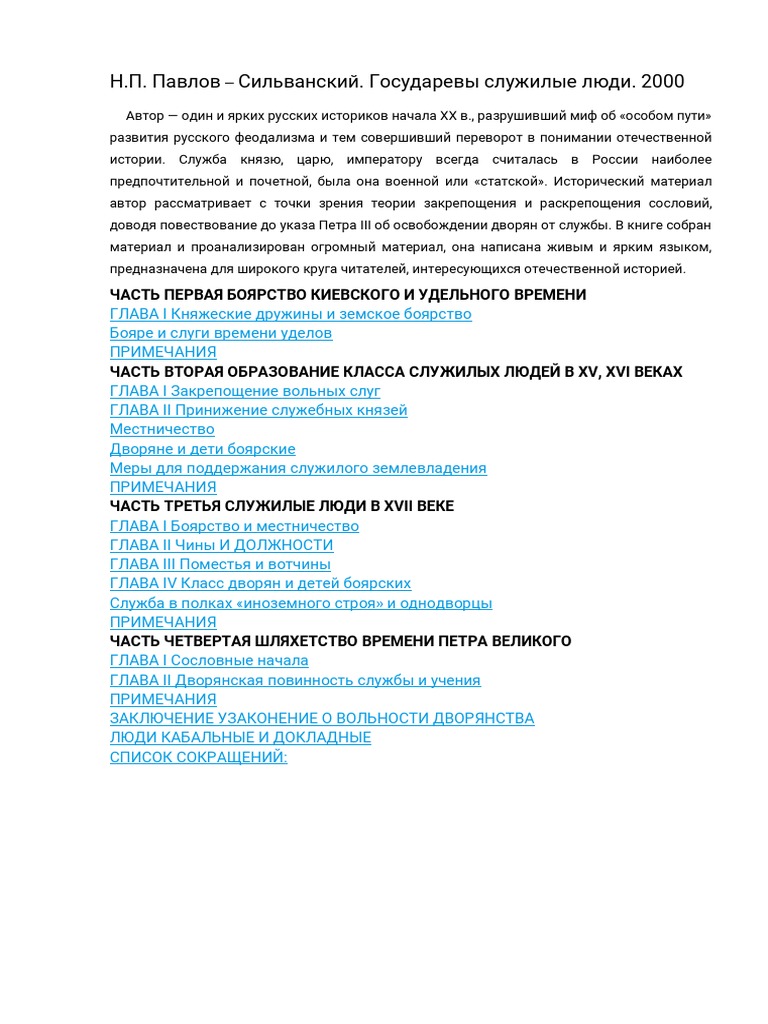 Н.П. Павлов – Сильванский. Государевы служилые люди. 2000

Автор — один и ярких русских историков начала XX в., разрушивший миф об «особом пути» развития русского феодализма и тем совершивший переворот в понимании отечественной истории. Служба князю, царю, императору всегда считалась в России наиболее предпочтительной и почетной, была она военной или «статской». Исторический материал автор рассматривает с точки зрения теории закрепощения и раскрепощения сословий, доводя повествование до указа Петра III об освобождении дворян от службы. В книге собран материал и проанализирован огромный материал, она написана живым и ярким языком, предназначена для широкого круга читателей, интересующихся отечественной историей.

ЧАСТЬ ПЕРВАЯ БОЯРСТВО КИЕВСКОГО И УДЕЛЬНОГО ВРЕМЕНИ
ГЛАВА I Княжеские дружины и земское боярство
Бояре и слуги времени уделов
ПРИМЕЧАНИЯ
ЧАСТЬ ВТОРАЯ ОБРАЗОВАНИЕ КЛАССА СЛУЖИЛЫХ ЛЮДЕЙ В XV, XVI ВЕКАХ
ГЛАВА I Закрепощение вольных слуг
ГЛАВА II Принижение служебных князей
Местничество
Дворяне и дети боярские
Меры для поддержания служилого землевладения
ПРИМЕЧАНИЯ
ЧАСТЬ ТРЕТЬЯ СЛУЖИЛЫЕ ЛЮДИ В XVII ВЕКЕ
ГЛАВА I Боярство и местничество
ГЛАВА II Чины И ДОЛЖНОСТИ
ГЛАВА III Поместья и вотчины
ГЛАВА IV Класс дворян и детей боярских
Служба в полках «иноземного строя» и однодворцы
ПРИМЕЧАНИЯ
ЧАСТЬ ЧЕТВЕРТАЯ ШЛЯХЕТСТВО ВРЕМЕНИ ПЕТРА ВЕЛИКОГО
ГЛАВА I Сословные начала
ГЛАВА II Дворянская повинность службы и учения
ПРИМЕЧАНИЯ
ЗАКЛЮЧЕНИЕ УЗАКОНЕНИЕ О ВОЛЬНОСТИ ДВОРЯНСТВА
ЛЮДИ КАБАЛЬНЫЕ И ДОКЛАДНЫЕ
СПИСОК СОКРАЩЕНИЙ: